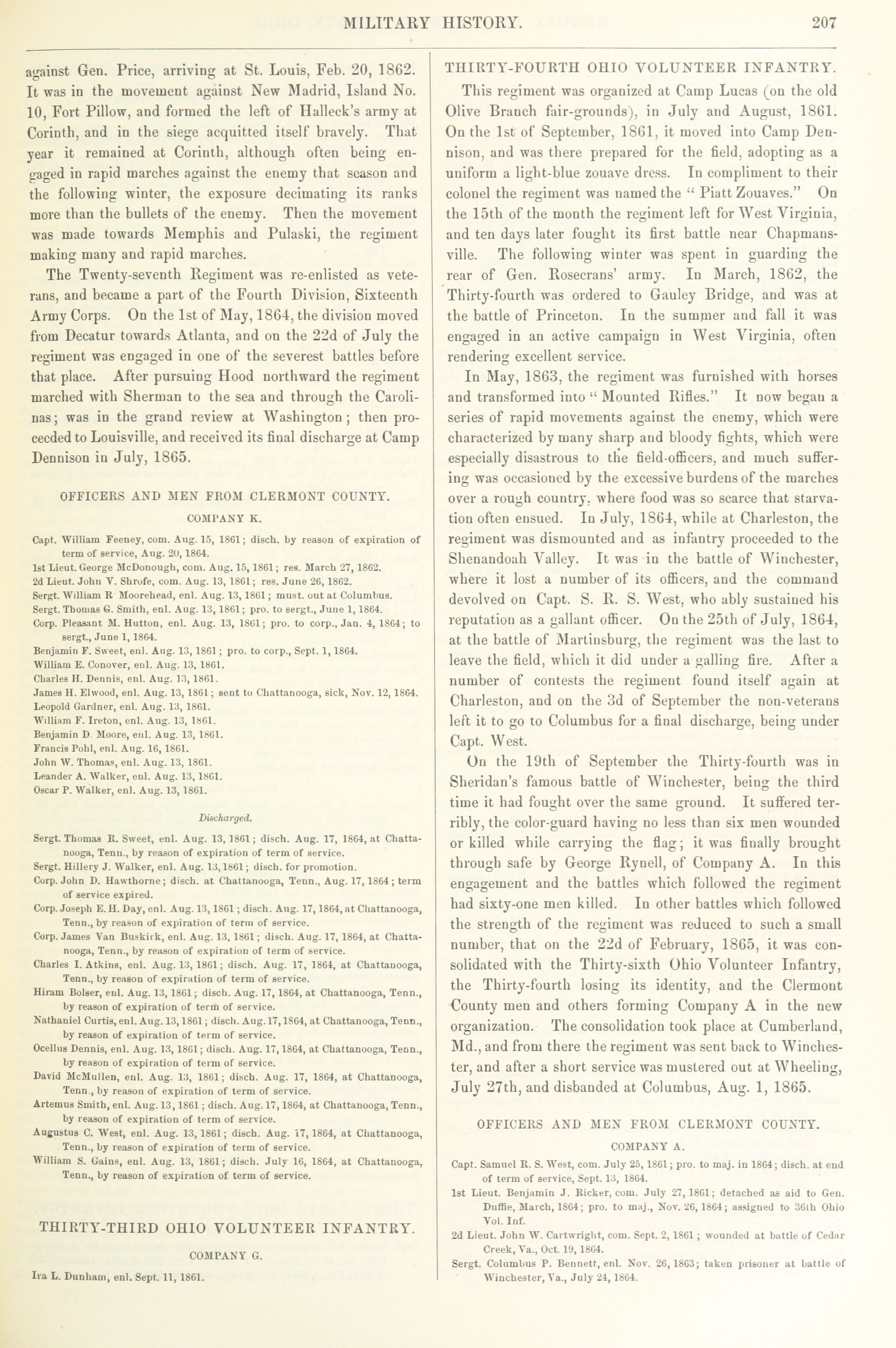 MILITARY HISTORY. 207

against Gen. Price, arriving at St. Louis, Feb. 20, 1862. It was in the movement against New Madrid, Island No. 10, Fort Pillow, and formed the left of Halleck's army at Corinth, and in the siege acquitted itself bravely. That year it remained at Corinth, although often being engaged in rapid marches against the enemy that season and the following winter, the exposure decimating its ranks more than the bullets of the enemy. Then the movement was made towards Memphis and Pulaski, the regiment making many and rapid marches.

The Twenty-seventh Regiment was re-enlisted as veterans, and became a part of the Fourth Division, Sixteenth Army Corps. On the 1st of May, 1864, the division moved from Decatur towards Atlanta, and on the 22d of July the regiment was engaged in one of the severest battles before that place. After pursuing Hood northward the regiment marched with Sherman to the sea and through the Carolinas; was in the grand review at Washington; then proceeded to Louisville, and received its final discharge at Camp Dennison in July, 1865.

OFFICERS AND MEN FROM CLERMONT COUNTY.

COMPANY K.

Capt. William Feeney, com. Aug. 15, 1861; disch. by reason of expiration of term of service, Aug. 20, 1864.
1st Lieut. George McDonough, com. Aug. 15, 1861; res. March 27, 1862.
2d Lieut. John V. Shrofe, com. Aug. 13, 1861; res. June 26, 1862.
Sergt. William R Moorehead, enl. Aug. 13, 1861; must. out at Columbus.
Sergt. Thomas G. Smith, enl. Aug. 13, 1861; pro. to sergt., June 1, 1864.
Corp. Pleasant M. Hutton, enl. Aug. 13, 1861; pro. to corp., Jan. 4, 1864; to sergt., June 1, 1864.
Benjamin F. Sweet, enl. Aug. 13, 1861; pro. to corp., Sept. 1, 1864.
William E. Conover, enl. Aug. 13, 1861.
Charles H. Dennis, enl. Aug. 13, 1861.
James H. Elwood, enl. Aug. 13, 1861; sent to Chattanooga, sick, Nov. 12, 1864.
Leopold Gardner, enl. Aug. 13, 1861.
William F. Ireton, enl. Aug. 13, 1861.
Benjamin D. Moore, enl. Aug. 13, 1861.
Francis Pohl, enl. Aug. 16, 1861.
John W. Thomas, enl. Aug. 13, 1861.
Leander A. Walker, enl. Aug. 13, 1861.
Oscar P. Walker, enl. Aug. 13, 1861.

Discharged.

Sergt. Thomas R. Sweet, enl. Aug. 13, 1861; disch. Aug. 17, 1864, at Chattanooga, Tenn., by reason of expiration of term of service.
Sergt. Hillery J. Walker, enl. Aug. 13, 1861; disch. for promotion.
Corp. John D. Hawthorne; disch. at Chattanooga, Tenn., Aug. 17, 1864; term of service expired.
Corp. Joseph E. H. Day, enl. Aug. 13, 1861; disch. Aug. 17, 1864, at Chattanooga, Tenn., by reason of expiration of term of service.
Corp. James Van Buskirk, enl. Aug. 13, 1861; disch. Aug. 17, 1864, at Chattanooga, Tenn., by reason of expiration of term of service.
Charles I. Atkins, enl. Aug. 13, 1861; disch. Aug. 17, 1864, at Chattanooga, Tenn., by reason of expiration of term of service.
Hiram Bolser, enl. Aug. 13, 1861; disch. Aug. 17, 1864, at Chattanooga, Tenn., by reason of expiration of term of service.
Nathaniel Curtis, enl. Aug. 13, 1861; disch. Aug. 17, 1864, at Chattanooga, Tenn., by reason of expiration of term of service.
Ocellus Dennis, enl. Aug. 13, 1861; disch. Aug. 17, 1864, at Chattanooga, Tenn., by reason of expiration of term of service.
David McMullen, enl. Aug. 13, 1861; disch. Aug. 17, 1864, at Chattanooga, Tenn., by reason of expiration of term of service.
Artemus Smith, enl. Aug. 13, 1861; disch. Aug. 17, 1864, at Chattanooga, Tenn., by reason of expiration of term of service.
Augustus C. West, enl. Aug. 13, 1861; disch. Aug. 17, 1864, at Chattanooga, Tenn., by reason of expiration of term of service.
William S. Gains, enl. Aug. 13, 1861; disch. July 16, 1864, at Chattanooga, Tenn., by reason of expiration of term of service.

THIRTY-THIRD OHIO VOLUNTEER INFANTRY.

COMPANY G.

Ira L. Dunham, enl. Sept. 11, 1861.

THIRTY-FOURTH OHIO VOLUNTEER INFANTRY.

This regiment was organized at Camp Lucas (on the old Olive Branch fair-grounds), in July and August, 1861. On the 1st of September, 1861, it moved into Camp Dennison, and was there prepared for the field, adopting as a uniform a light-blue zouave dress. In compliment to their colonel the regiment was named the "Piatt Zouaves." On the 15th of the month the regiment left for West Virginia, and ten days later fought its first battle near Chapmansville. The following winter was spent in guarding the rear of Gen. Rosecrans' army. In March, 1862, the Thirty-fourth was ordered to Gauley Bridge, and was at the battle of Princeton. In the summer and fall it was engaged in an active campaign in West Virginia, often rendering excellent service.

In May, 1863, the regiment was furnished with horses and transformed into "Mounted Rifles." It now began a series of rapid movements against the enemy, which were characterized by many sharp and bloody fights, which were especially disastrous to the field-officers, and much suffering was occasioned by the excessive burdens of the marches over a rough country, where food was so scarce that starvation often ensued. In July, 1864, while at Charleston, the regiment was dismounted and as infantry proceeded to the Shenandoah Valley. It was in the battle of Winchester, where it lost a number of its officers, and the command devolved on Capt. S. R. S. West, who ably sustained his reputation as a gallant officer. On the 25th of July, 1864, at the battle of Martinsburg, the regiment was the last to leave the field, which it did under a galling fire. After a number of contests the regiment found itself again at Charleston, and on the 3d of September the non-veterans left it to go to Columbus for a final discharge, being under Capt. West.

On the 19th of September the Thirty-fourth was in Sheridan's famous battle of Winchester, being the third time it had fought over the same ground. It suffered terribly, the color-guard having no less than six men wounded or killed while carrying the flag; it was finally brought through safe by George Rynell, of Company A. In this engagement and the battles which followed the regiment had sixty-one men killed. In other battles which followed the strength of the regiment was reduced to such a small number, that on the 22d of February, 1865, it was consolidated with the Thirty-sixth Ohio Volunteer Infantry, the Thirty-fourth losing its identity, and the Clermont County men and others forming Company A in the new organization. The consolidation took place at Cumberland, Md., and from there the regiment was sent back to Winchester, and after a short service was mustered out at Wheeling, July 27th, and disbanded at Columbus, Aug. 1, 1865.

OFFICERS AND MEN FROM CLERMONT COUNTY.

COMPANY A.

Capt. Samuel R. S. West, com. July 25, 1861; pro. to maj. in 1864; disch. at end of term of service, Sept. 13, 1864.
1st Lieut. Benjamin J. Ricker, com. July 27, 1861; detached as aid to Gen. Duffie, March, 1864; pro. to maj., Nov. 26, 1864; assigned to 36th Ohio Vol. Inf.
2d Lieut. John W. Cartwright, com. Sept. 2, 1861; wounded at battle of Cedar Creek, Va., Oct. 19, 1864.
Sergt. Columbus P. Bennett, enl. Nov. 26, 1863; taken prisoner at battle of Winchester, Va., July 24, 1864.